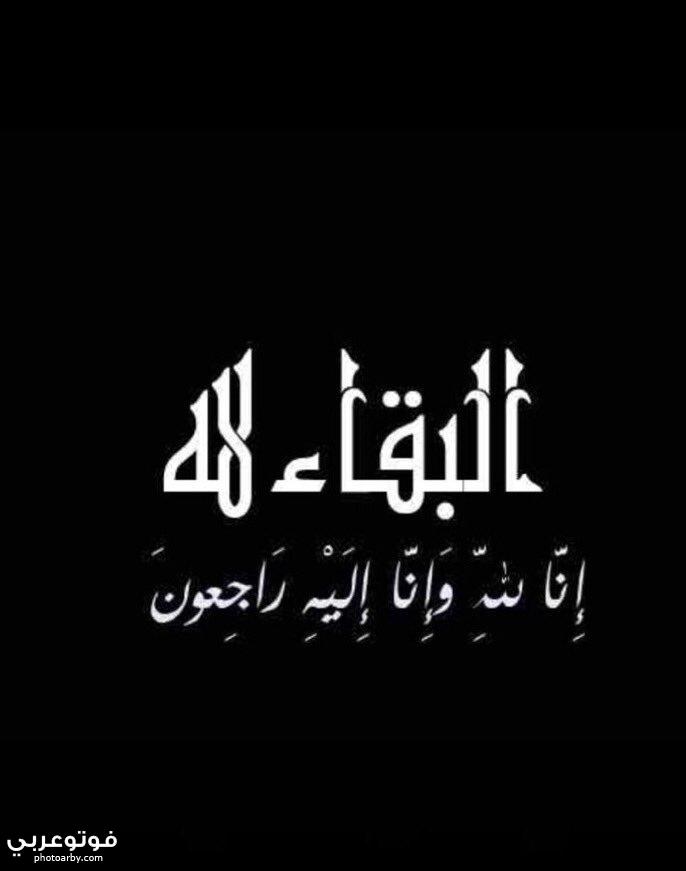 البقاء لله

إِنَّا لله وَإِنَّا إِلَيْهِ رَاجِعونَ

فوتوعربي
photoarby.com